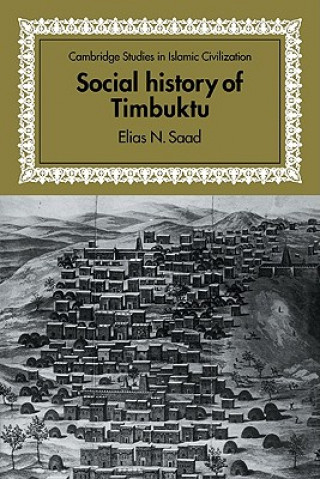 Cambridge Studies in Islamic Civilization

Social history of Timbuktu

Elias N. Saad